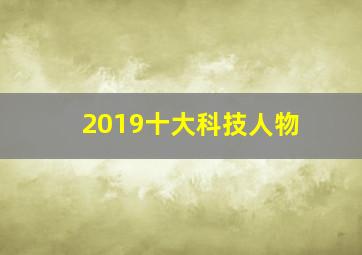 2019十大科技人物